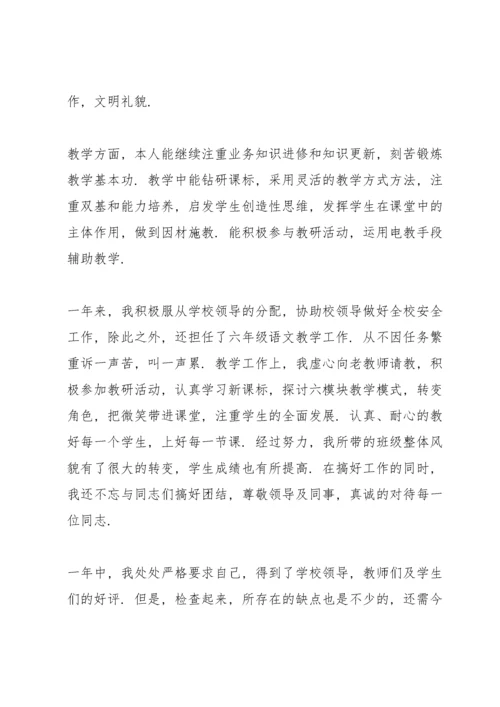 作，文明礼貌.

教学方面，本人能继续注重业务知识进修和知识更新，刻苦锻炼教学基本功．教学中能钻研课标，采用灵活的教学方式方法，注重双基和能力培养，启发学生创造性思维，发挥学生在课堂中的主体作用，做到因材施教．能积极参与教研活动，运用电教手段辅助教学.

一年来，我积极服从学校领导的分配，协助校领导做好全校安全工作，除此之外，还担任了六年级语文教学工作．从不因任务繁重诉一声苦，叫一声累．教学工作上，我虚心向老教师请教，积极参加教研活动，认真学习新课标，探讨六模块教学模式，转变角色，把微笑带进课堂，注重学生的全面发展．认真、耐心的教好每一个学生，上好每一节课．经过努力，我所带的班级整体风貌有了很大的转变，学生成绩也有所提高．在搞好工作的同时，我还不忘与同志们搞好团结，尊敬领导及同事，真诚的对待每一位同志.

一年中，我处处严格要求自己，得到了学校领导，教师们及学生们的好评．但是，检查起来，所存在的缺点也是不少的，还需今